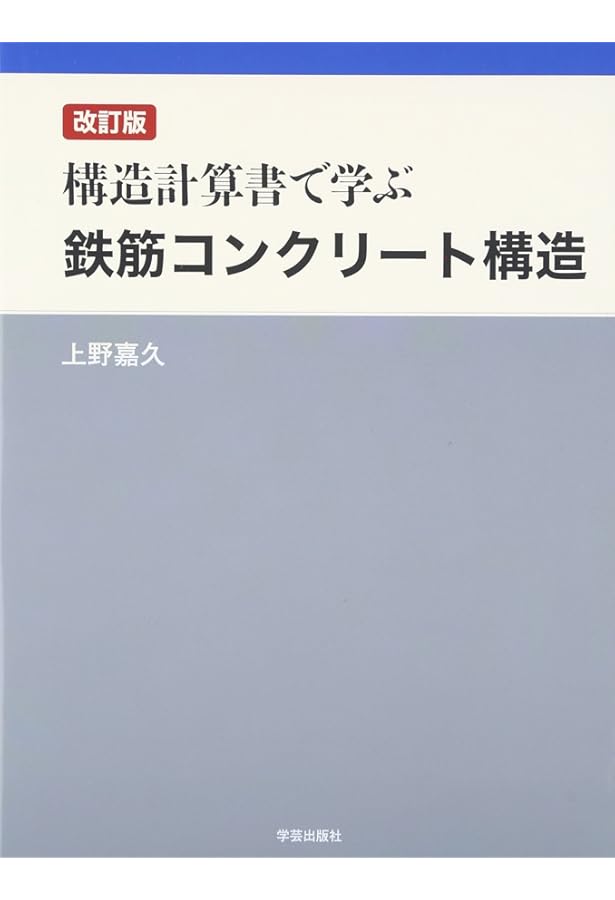 改訂版

構造計算書で学ぶ
鉄筋コンクリート構造

上野嘉久

学芸出版社